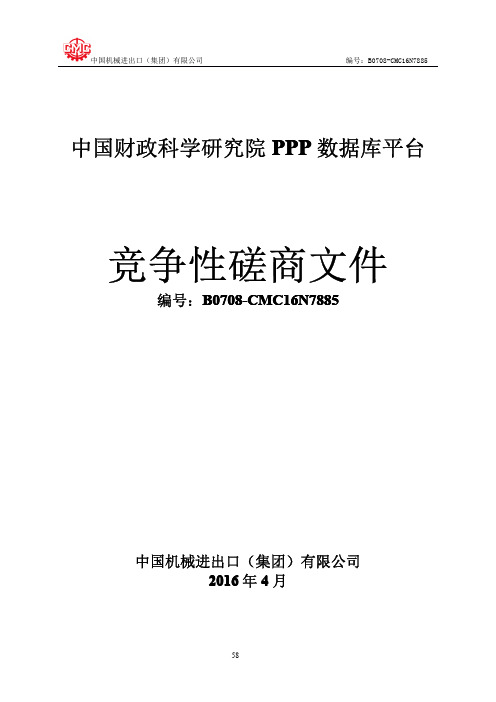 CMC 中国机械进出口（集团）有限公司

编号：B0708-CMC16N7885

中国财政科学研究院 PPP 数据库平台

竞争性磋商文件

编号：B0708-CMC16N7885

中国机械进出口（集团）有限公司
2016 年 4 月

58